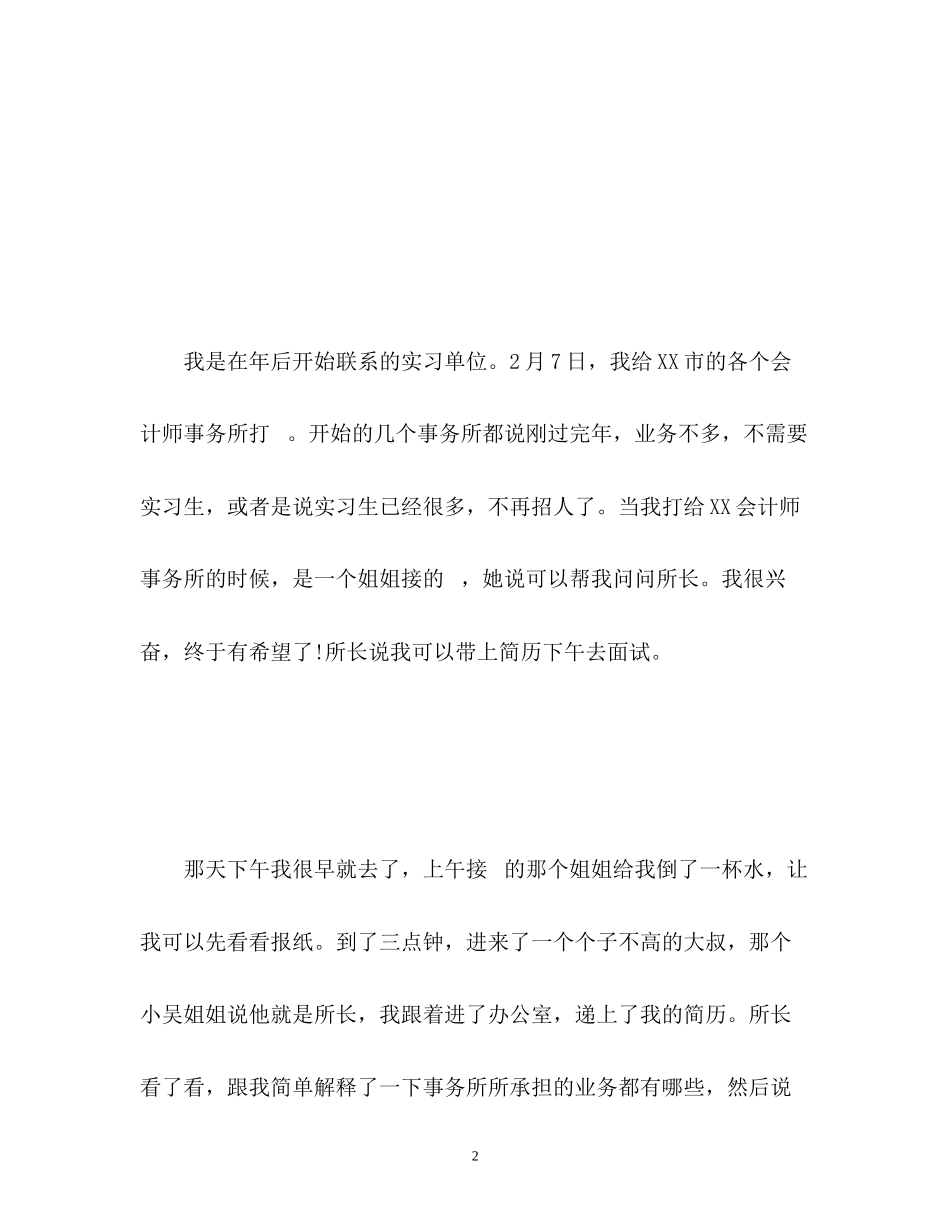 我是在年后开始联系的实习单位。2月7日，我给XX市的各个会计师事务所打 。开始的几个事务所都说刚过完年，业务不多，不需要实习生，或者是说实习生已经很多，不再招人了。当我打给XX会计师事务所的时候，是一个姐姐接的 ，她说可以帮我问问所长。我很兴奋，终于有希望了!所长说我可以带上简历下午去面试。

那天下午我很早就去了，上午接 的那个姐姐给我倒了一杯水，让我可以先看看报纸。到了三点钟，进来了一个个子不高的大叔，那个小吴姐姐说他就是所长，我跟着进了办公室，递上了我的简历。所长看了看，跟我简单解释了一下事务所所承担的业务都有哪些，然后说

2